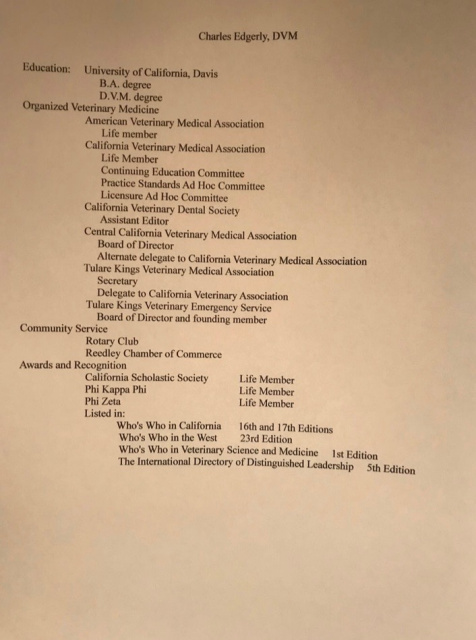 Charles Edgerly, DVM

Education: University of California, Davis
B.A. degree
D.V.M. degree
Organized Veterinary Medicine
American Veterinary Medical Association
Life member
California Veterinary Medical Association
Life Member
Continuing Education Committee
Practice Standards Ad Hoc Committee
Licensure Ad Hoc Committee
California Veterinary Dental Society
Assistant Editor
Central California Veterinary Medical Association
Board of Director
Alternate delegate to California Veterinary Medical Association
Tulare Kings Veterinary Medical Association
Secretary
Delegate to California Veterinary Association
Tulare Kings Veterinary Emergency Service
Board of Director and founding member
Community Service
Rotary Club
Reedley Chamber of Commerce
Awards and Recognition
California Scholastic Society Life Member
Phi Kappa Phi Life Member
Phi Zeta Life Member
Listed in:
Who's Who in California 16th and 17th Editions
Who's Who in the West 23rd Edition
Who's Who in Veterinary Science and Medicine 1st Edition
The International Directory of Distinguished Leadership 5th Edition